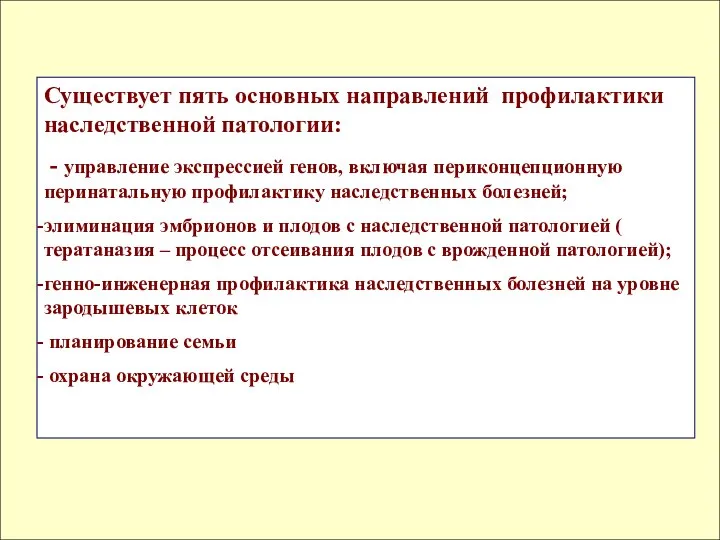 Существует пять основных направлений профилактики наследственной патологии:

- управление экспрессией генов, включая периконцепционную перинатальную профилактику наследственных болезней;

-элиминация эмбрионов и плодов с наследственной патологией ( тератаназия – процесс отсеивания плодов с врожденной патологией);

-генно-инженерная профилактика наследственных болезней на уровне зародышевых клеток

- планирование семьи

- охрана окружающей среды